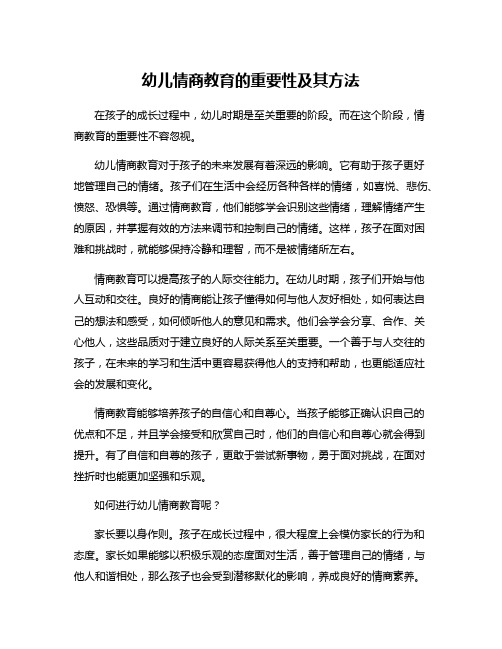 幼儿情商教育的重要性及其方法

在孩子的成长过程中，幼儿时期是至关重要的阶段。而在这个阶段，情商教育的重要性不容忽视。

幼儿情商教育对于孩子的未来发展有着深远的影响。它有助于孩子更好地管理自己的情绪。孩子们在生活中会经历各种各样的情绪，如喜悦、悲伤、愤怒、恐惧等。通过情商教育，他们能够学会识别这些情绪，理解情绪产生的原因，并掌握有效的方法来调节和控制自己的情绪。这样，孩子在面对困难和挑战时，就能够保持冷静和理智，而不是被情绪所左右。

情商教育可以提高孩子的人际交往能力。在幼儿时期，孩子们开始与他人互动和交往。良好的情商能让孩子懂得如何与他人友好相处，如何表达自己的想法和感受，如何倾听他人的意见和需求。他们会学会分享、合作、关心他人，这些品质对于建立良好的人际关系至关重要。一个善于与人交往的孩子，在未来的学习和生活中更容易获得他人的支持和帮助，也更能适应社会的发展和变化。

情商教育能够培养孩子的自信心和自尊心。当孩子能够正确认识自己的优点和不足，并且学会接受和欣赏自己时，他们的自信心和自尊心就会得到提升。有了自信和自尊的孩子，更敢于尝试新事物，勇于面对挑战，在面对挫折时也能更加坚强和乐观。

如何进行幼儿情商教育呢？

家长要以身作则。孩子在成长过程中，很大程度上会模仿家长的行为和态度。家长如果能够以积极乐观的态度面对生活，善于管理自己的情绪，与他人和谐相处，那么孩子也会受到潜移默化的影响，养成良好的情商素养。